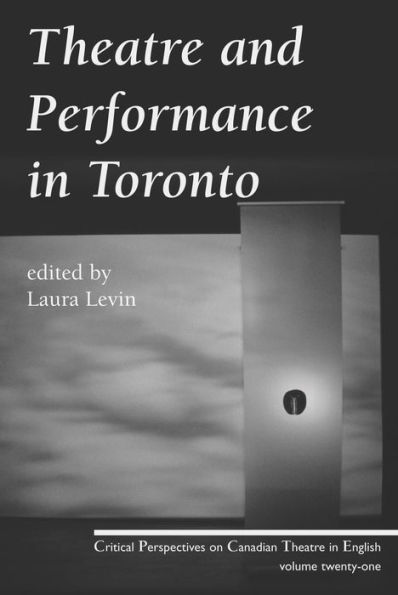 Theatre and Performance in Toronto

edited by
Laura Levin

Critical Perspectives on Canadian Theatre in English
volume twenty-one